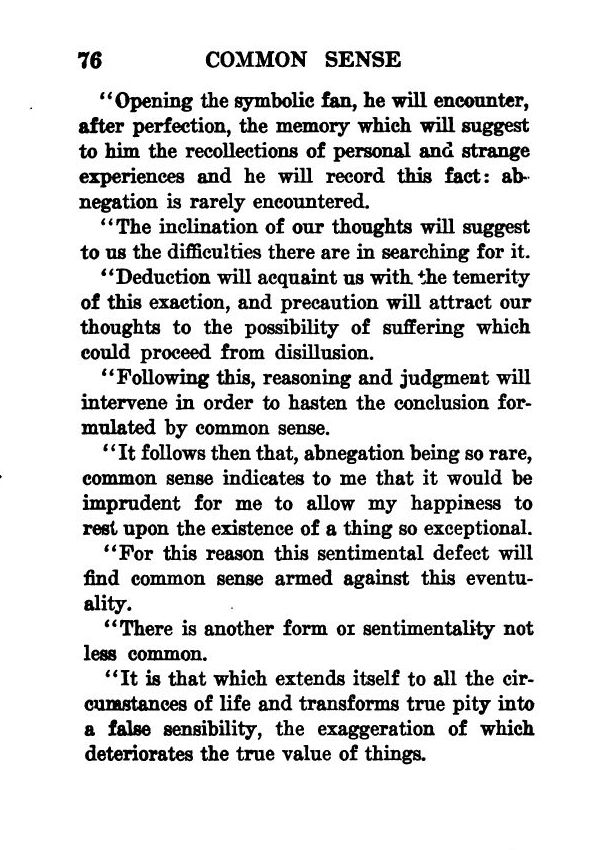 76 COMMON SENSE

"Opening the symbolic fan, he will encounter, after perfection, the memory which will suggest to him the recollections of personal and strange experiences and he will record this fact: abnegation is rarely encountered.

"The inclination of our thoughts will suggest to us the difficulties there are in searching for it.

"Deduction will acquaint us with the temerity of this exaction, and precaution will attract our thoughts to the possibility of suffering which could proceed from disillusion.

"Following this, reasoning and judgment will intervene in order to hasten the conclusion formulated by common sense.

"It follows then that, abnegation being so rare, common sense indicates to me that it would be imprudent for me to allow my happiness to rest upon the existence of a thing so exceptional.

"For this reason this sentimental defect will find common sense armed against this eventuality.

"There is another form or sentimentality not less common.

"It is that which extends itself to all the circumstances of life and transforms true pity into a false sensibility, the exaggeration of which deteriorates the true value of things.